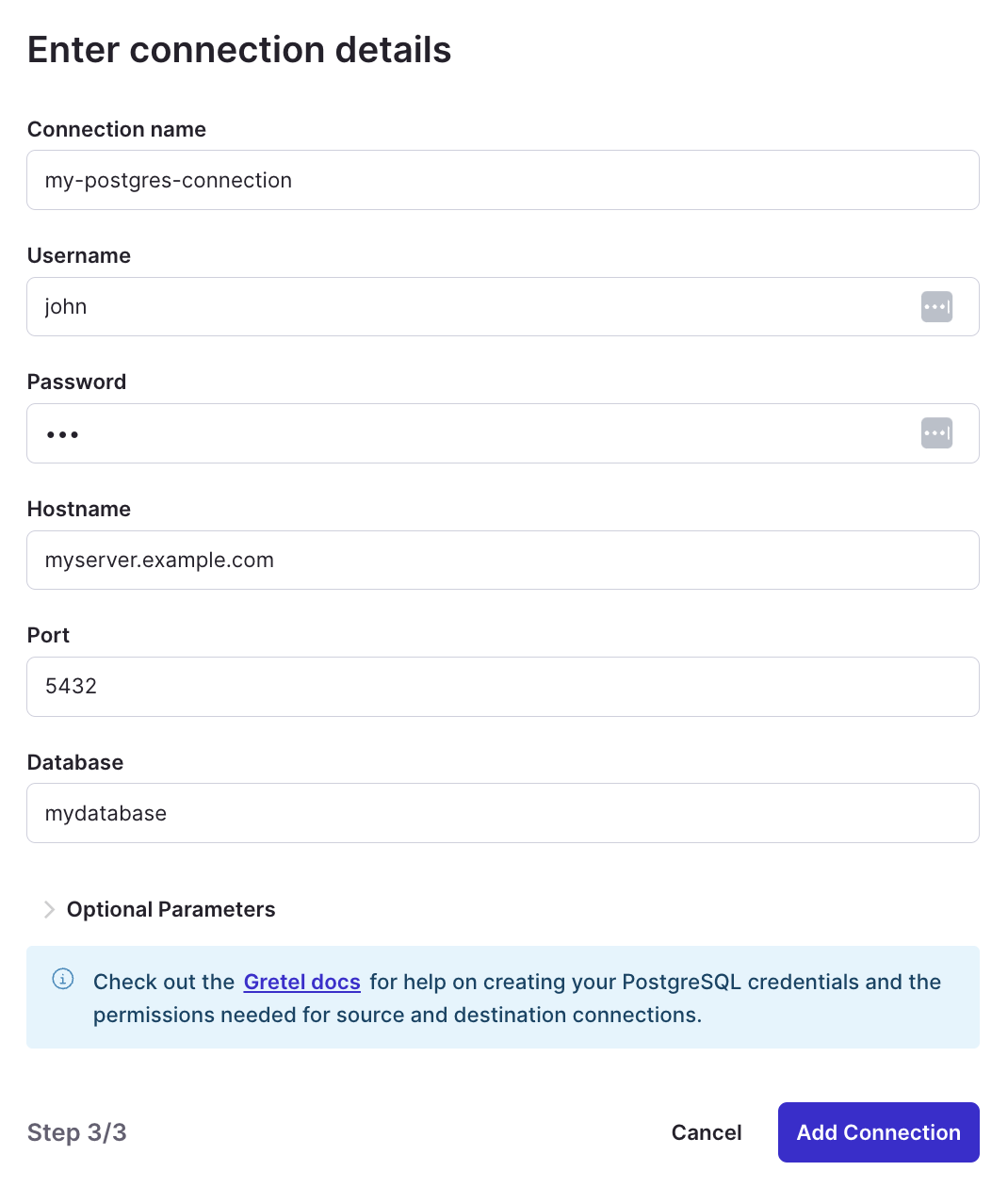 Enter connection details

Connection name

my-postgres-connection

Username

john

Password

•••

Hostname

myserver.example.com

Port

5432

Database

mydatabase

Optional Parameters

Check out the Gretel docs for help on creating your PostgreSQL credentials and the permissions needed for source and destination connections.

Step 3/3

Cancel

Add Connection